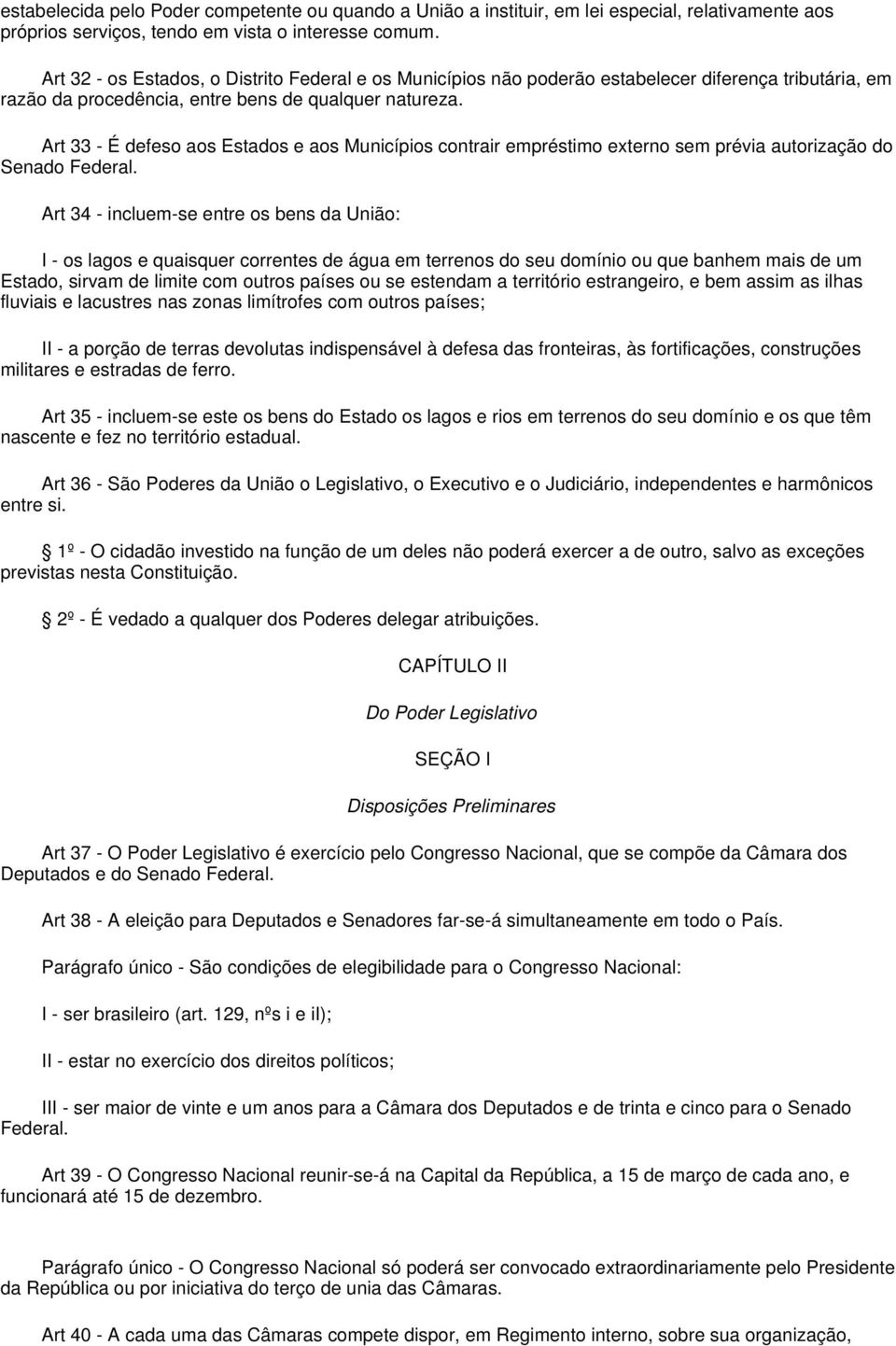 estabelecida pelo Poder competente ou quando a União a instituir, em lei especial, relativamente aos próprios serviços, tendo em vista o interesse comum.

Art 32 - os Estados, o Distrito Federal e os Municípios não poderão estabelecer diferença tributária, em razão da procedência, entre bens de qualquer natureza.

Art 33 - É defeso aos Estados e aos Municípios contrair empréstimo externo sem prévia autorização do Senado Federal.

Art 34 - incluem-se entre os bens da União:

I - os lagos e quaisquer correntes de água em terrenos do seu domínio ou que banhem mais de um Estado, sirvam de limite com outros países ou se estendam a território estrangeiro, e bem assim as ilhas fluviais e lacustres nas zonas limítrofes com outros países;

II - a porção de terras devolutas indispensável à defesa das fronteiras, às fortificações, construções militares e estradas de ferro.

Art 35 - incluem-se este os bens do Estado os lagos e rios em terrenos do seu domínio e os que têm nascente e fez no território estadual.

Art 36 - São Poderes da União o Legislativo, o Executivo e o Judiciário, independentes e harmônicos entre si.

1º - O cidadão investido na função de um deles não poderá exercer a de outro, salvo as exceções previstas nesta Constituição.

2º - É vedado a qualquer dos Poderes delegar atribuições.

CAPÍTULO II

Do Poder Legislativo

SEÇÃO I

Disposições Preliminares

Art 37 - O Poder Legislativo é exercício pelo Congresso Nacional, que se compõe da Câmara dos Deputados e do Senado Federal.

Art 38 - A eleição para Deputados e Senadores far-se-á simultaneamente em todo o País.

Parágrafo único - São condições de elegibilidade para o Congresso Nacional:

I - ser brasileiro (art. 129, nºs i e il);

II - estar no exercício dos direitos políticos;

III - ser maior de vinte e um anos para a Câmara dos Deputados e de trinta e cinco para o Senado Federal.

Art 39 - O Congresso Nacional reunir-se-á na Capital da República, a 15 de março de cada ano, e funcionará até 15 de dezembro.

Parágrafo único - O Congresso Nacional só poderá ser convocado extraordinariamente pelo Presidente da República ou por iniciativa do terço de unia das Câmaras.

Art 40 - A cada uma das Câmaras compete dispor, em Regimento interno, sobre sua organização,